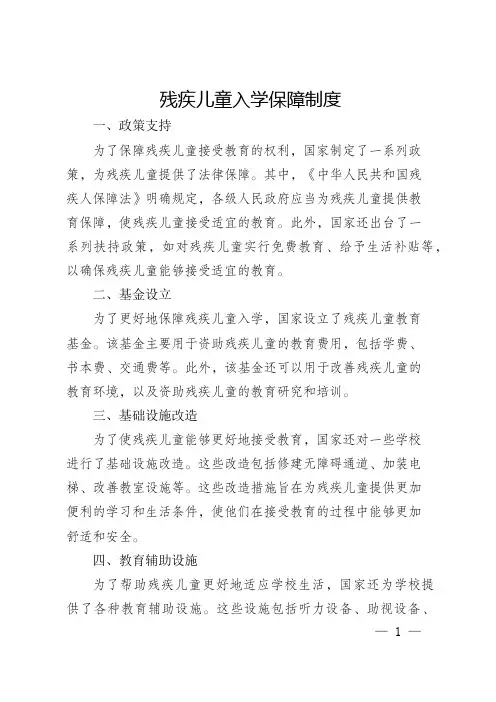 残疾儿童入学保障制度

一、政策支持

为了保障残疾儿童接受教育的权利，国家制定了一系列政策，为残疾儿童提供了法律保障。其中，《中华人民共和国残疾人保障法》明确规定，各级人民政府应当为残疾儿童提供教育保障，使残疾儿童接受适宜的教育。此外，国家还出台了一系列扶持政策，如对残疾儿童实行免费教育、给予生活补贴等，以确保残疾儿童能够接受适宜的教育。

二、基金设立

为了更好地保障残疾儿童入学，国家设立了残疾儿童教育基金。该基金主要用于资助残疾儿童的教育费用，包括学费、书本费、交通费等。此外，该基金还可以用于改善残疾儿童的教育环境，以及资助残疾儿童的教育研究和培训。

三、基础设施改造

为了使残疾儿童能够更好地接受教育，国家还对一些学校进行了基础设施改造。这些改造包括修建无障碍通道、加装电梯、改善教室设施等。这些改造措施旨在为残疾儿童提供更加便利的学习和生活条件，使他们在接受教育的过程中能够更加舒适和安全。

四、教育辅助设施

为了帮助残疾儿童更好地适应学校生活，国家还为学校提供了各种教育辅助设施。这些设施包括听力设备、助视设备、

— 1 —